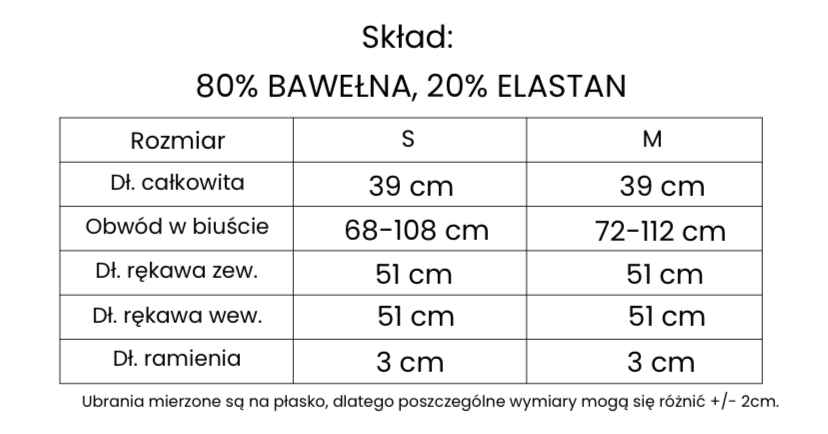 Skład:

80% BAWEŁNA, 20% ELASTAN

| Rozmiar | S | M |
|---|---|---|
| Dł. całkowita | 39 cm | 39 cm |
| Obwód w biuście | 68-108 cm | 72-112 cm |
| Dł. rękawa zew. | 51 cm | 51 cm |
| Dł. rękawa wew. | 51 cm | 51 cm |
| Dł. ramienia | 3 cm | 3 cm |

Ubrania mierzone są na płasko, dlatego poszczególne wymiary mogą się różnić +/- 2cm.